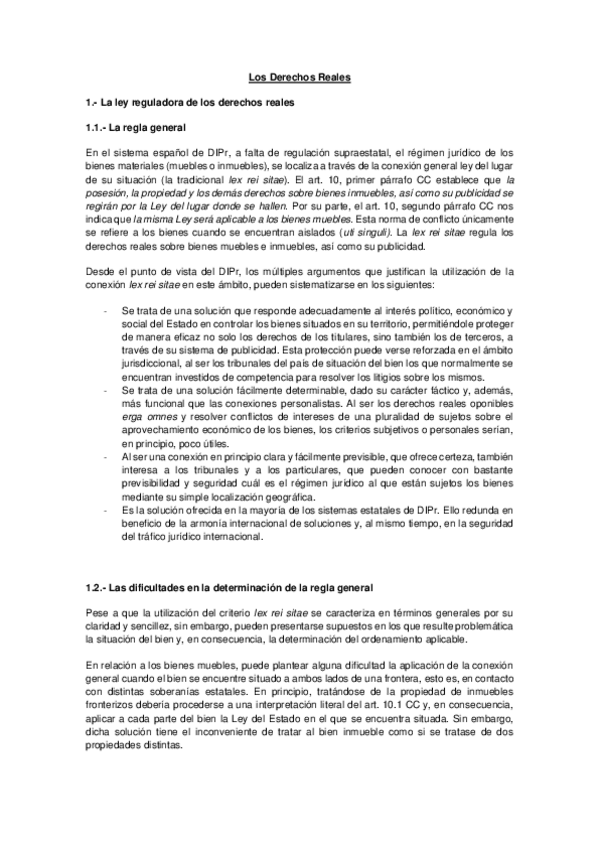 Los Derechos Reales

1.- La ley reguladora de los derechos reales

1.1.- La regla general

En el sistema español de DIPr, a falta de regulación supraestatal, el régimen jurídico de los bienes materiales (muebles o inmuebles), se localiza a través de la conexión general ley del lugar de su situación (la tradicional lex rei sitae). El art. 10, primer párrafo CC establece que la posesión, la propiedad y los demás derechos sobre bienes inmuebles, así como su publicidad se regirán por la Ley del lugar donde se hallen. Por su parte, el art. 10, segundo párrafo CC nos indica que la misma Ley será aplicable a los bienes muebles. Esta norma de conflicto únicamente se refiere a los bienes cuando se encuentran aislados (uti singuli). La lex rei sitae regula los derechos reales sobre bienes muebles e inmuebles, así como su publicidad.

Desde el punto de vista del DIPr, los múltiples argumentos que justifican la utilización de la conexión lex rei sitae en este ámbito, pueden sistematizarse en los siguientes:

- Se trata de una solución que responde adecuadamente al interés político, económico y social del Estado en controlar los bienes situados en su territorio, permitiéndole proteger de manera eficaz no solo los derechos de los titulares, sino también los de terceros, a través de su sistema de publicidad. Esta protección puede verse reforzada en el ámbito jurisdiccional, al ser los tribunales del país de situación del bien los que normalmente se encuentran investidos de competencia para resolver los litigios sobre los mismos.
- Se trata de una solución fácilmente determinable, dado su carácter fáctico y, además, más funcional que las conexiones personalistas. Al ser los derechos reales oponibles erga omnes y resolver conflictos de intereses de una pluralidad de sujetos sobre el aprovechamiento económico de los bienes, los criterios subjetivos o personales serían, en principio, poco útiles.
- Al ser una conexión en principio clara y fácilmente previsible, que ofrece certeza, también interesa a los tribunales y a los particulares, que pueden conocer con bastante previsibilidad y seguridad cuál es el régimen jurídico al que están sujetos los bienes mediante su simple localización geográfica.
- Es la solución ofrecida en la mayoría de los sistemas estatales de DIPr. Ello redunda en beneficio de la armonía internacional de soluciones y, al mismo tiempo, en la seguridad del tráfico jurídico internacional.

1.2.- Las dificultades en la determinación de la regla general

Pese a que la utilización del criterio lex rei sitae se caracteriza en términos generales por su claridad y sencillez, sin embargo, pueden presentarse supuestos en los que resulte problemática la situación del bien y, en consecuencia, la determinación del ordenamiento aplicable.

En relación a los bienes muebles, puede plantear alguna dificultad la aplicación de la conexión general cuando el bien se encuentre situado a ambos lados de una frontera, esto es, en contacto con distintas soberanías estatales. En principio, tratándose de la propiedad de inmuebles fronterizos debería procederse a una interpretación literal del art. 10.1 CC y, en consecuencia, aplicar a cada parte del bien la Ley del Estado en el que se encuentra situada. Sin embargo, dicha solución tiene el inconveniente de tratar al bien inmueble como si se tratase de dos propiedades distintas.